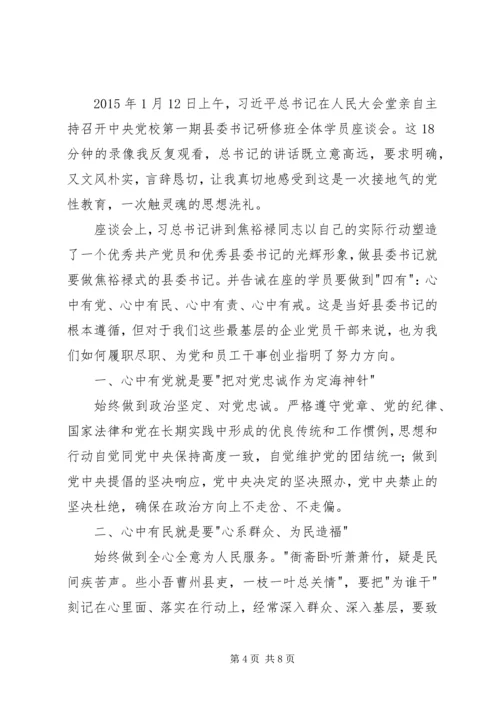 2015 年 1 月 12 日上午，习近平总书记在人民大会堂亲自主持召开中央党校第一期县委书记研修班全体学员座谈会。这 18 分钟的录像我反复观看，总书记的讲话既立意高远，要求明确，又文风朴实，言辞恳切，让我真切地感受到这是一次接地气的党性教育，一次触灵魂的思想洗礼。

座谈会上，习总书记讲到焦裕禄同志以自己的实际行动塑造了一个优秀共产党员和优秀县委书记的光辉形象，做县委书记就要做焦裕禄式的县委书记。并告诫在座的学员要做到"四有"：心中有党、心中有民、心中有责、心中有戒。这是当好县委书记的根本遵循，但对于我们这些最基层的企业党员干部来说，也为我们如何履职尽职、为党和员工干事创业指明了努力方向。

一、心中有党就是要"把对党忠诚作为定海神针"

始终做到政治坚定、对党忠诚。严格遵守党章、党的纪律、国家法律和党在长期实践中形成的优良传统和工作惯例，思想和行动自觉同党中央保持高度一致，自觉维护党的团结统一；做到党中央提倡的坚决响应，党中央决定的坚决照办，党中央禁止的坚决杜绝，确保在政治方向上不走岔、不走偏。

二、心中有民就是要"心系群众、为民造福"

始终做到全心全意为人民服务。"衙斋卧听萧萧竹，疑是民间疾苦声。些小吾曹州县吏，一枝一叶总关情"，要把"为谁干"刻记在心里面、落实在行动上，经常深入群众、深入基层，要致

第 4 页 共 8 页